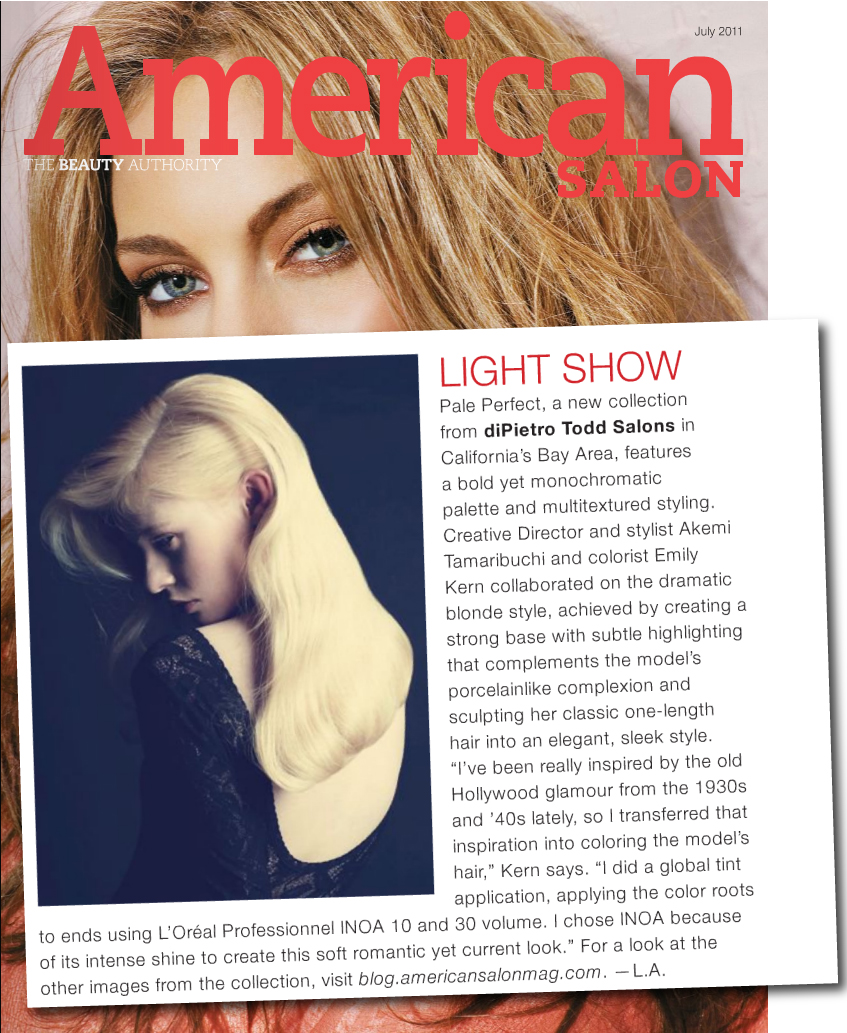 July 2011

American

THE BEAUTY AUTHORITY

SALON

LIGHT SHOW

Pale Perfect, a new collection from diPietro Todd Salons in California's Bay Area, features a bold yet monochromatic palette and multitextured styling. Creative Director and stylist Akemi Tamaribuchi and colorist Emily Kern collaborated on the dramatic blonde style, achieved by creating a strong base with subtle highlighting that complements the model's porcelainlike complexion and sculpting her classic one-length hair into an elegant, sleek style. "I've been really inspired by the old Hollywood glamour from the 1930s and '40s lately, so I transferred that inspiration into coloring the model's hair," Kern says. "I did a global tint application, applying the color roots to ends using L'Oréal Professionnel INOA 10 and 30 volume. I chose INOA because of its intense shine to create this soft romantic yet current look." For a look at the other images from the collection, visit blog.americansalonmag.com. —L.A.